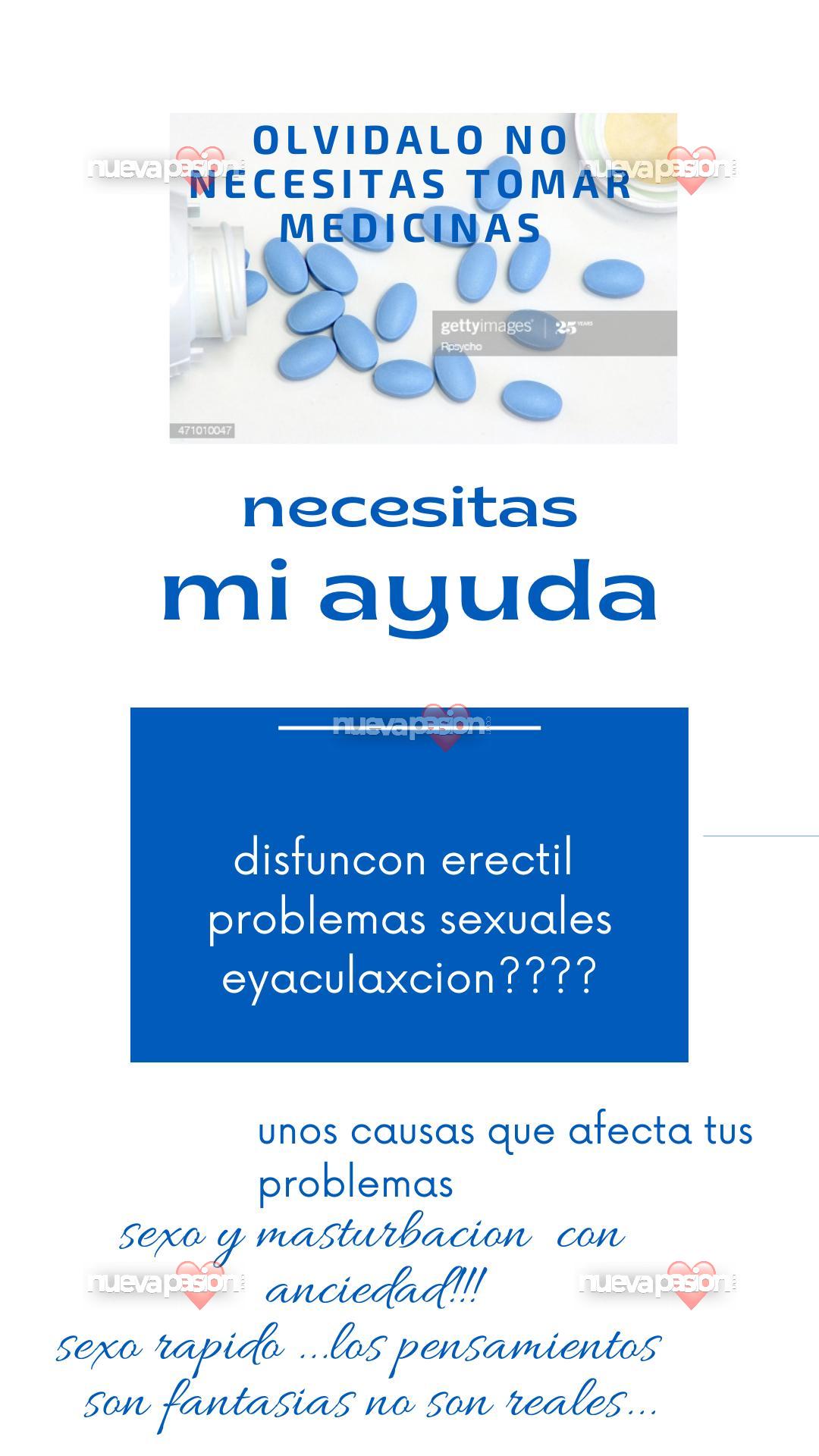 OLVIDALO NO NECESITAS TOMAR MEDICINAS

gettyimages 25 YEARS
Rpsycho
471010047

necesitas
mi ayuda

disfuncon erectil
problemas sexuales
eyaculaxcion????

unos causas que afecta tus problemas

sexo y masturbacion con anciedad!!!
sexo rapido ...los pensamientos son fantasias no son reales...

nuevapasion